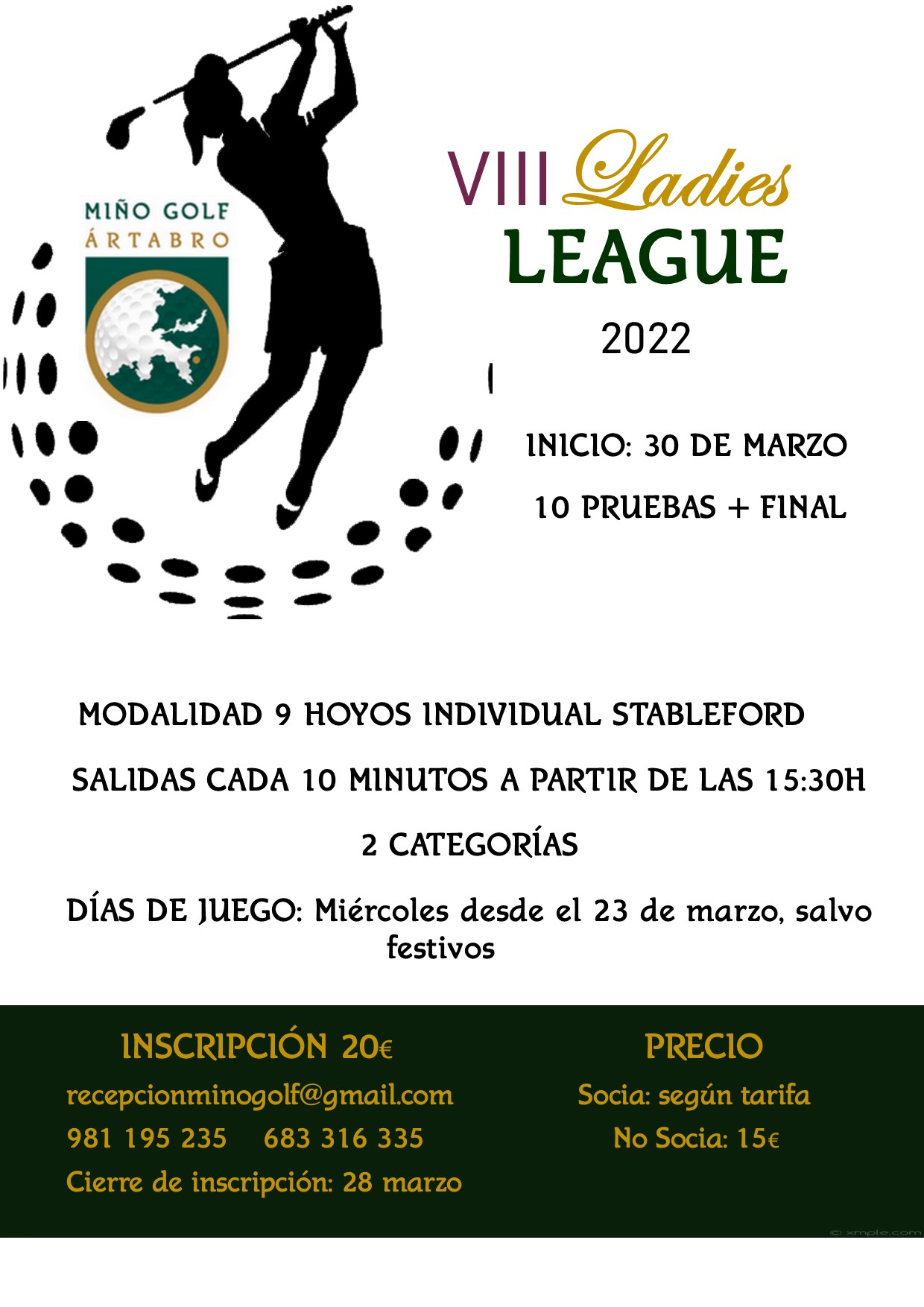 MIÑO GOLF
ÁRTABRO

VIII Ladies
LEAGUE
2022

INICIO: 30 DE MARZO
10 PRUEBAS + FINAL

MODALIDAD 9 HOYOS INDIVIDUAL STABLEFORD

SALIDAS CADA 10 MINUTOS A PARTIR DE LAS 15:30H

2 CATEGORÍAS

DÍAS DE JUEGO: Miércoles desde el 23 de marzo, salvo festivos

INSCRIPCIÓN 20€
recepcionminogolf@gmail.com
981 195 235 683 316 335
Cierre de inscripción: 28 marzo

PRECIO
Socia: según tarifa
No Socia: 15€

© xmple.com